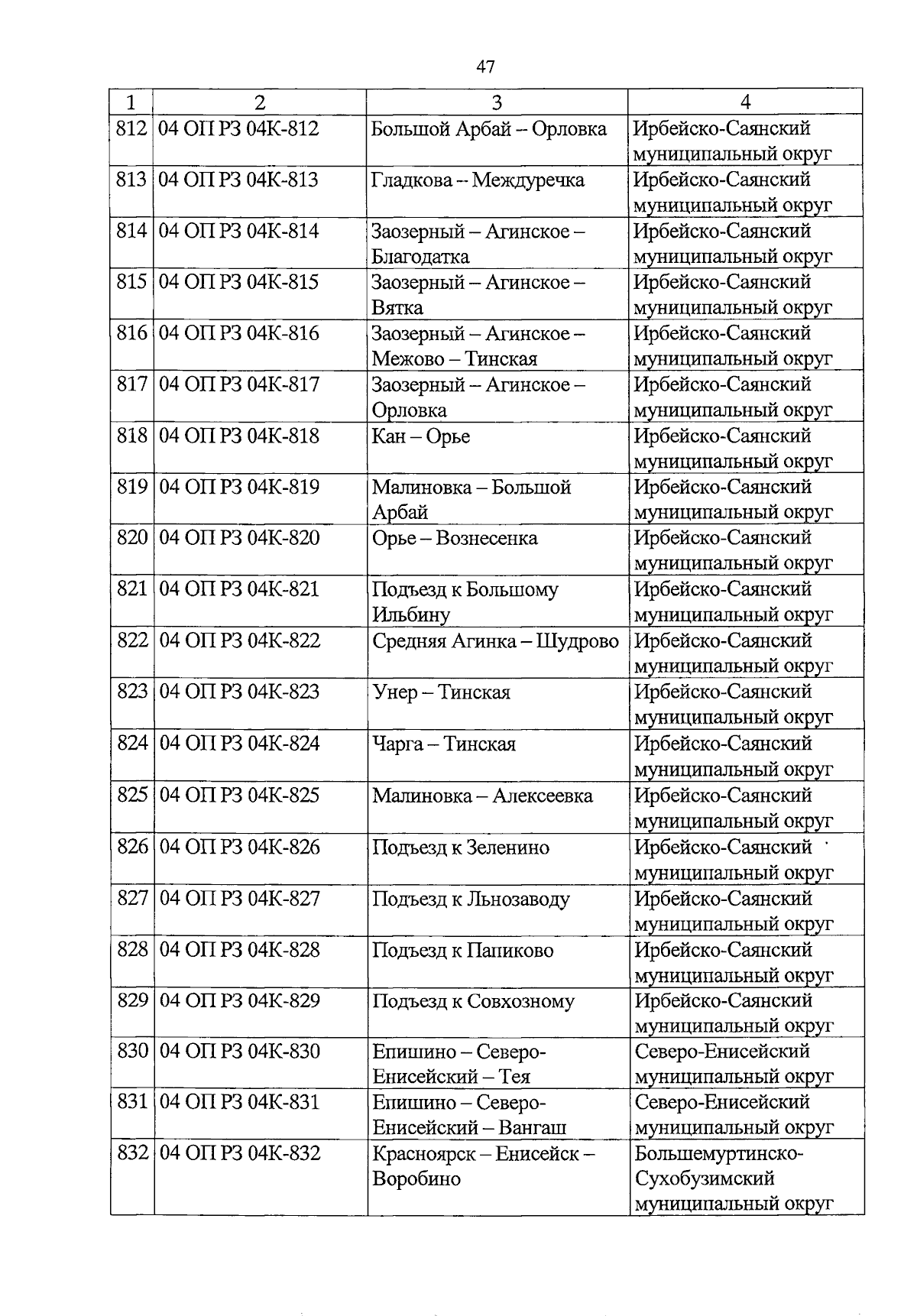 47

| 1 | 2 | 3 | 4 |
|---|---|---|---|
| 812 | 04 ОП РЗ 04К-812 | Большой Арбай – Орловка | Ирбейско-Саянский муниципальный округ |
| 813 | 04 ОП РЗ 04К-813 | Гладкова – Междуречка | Ирбейско-Саянский муниципальный округ |
| 814 | 04 ОП РЗ 04К-814 | Заозерный – Агинское – Благодатка | Ирбейско-Саянский муниципальный округ |
| 815 | 04 ОП РЗ 04К-815 | Заозерный – Агинское – Вятка | Ирбейско-Саянский муниципальный округ |
| 816 | 04 ОП РЗ 04К-816 | Заозерный – Агинское – Межово – Тинская | Ирбейско-Саянский муниципальный округ |
| 817 | 04 ОП РЗ 04К-817 | Заозерный – Агинское – Орловка | Ирбейско-Саянский муниципальный округ |
| 818 | 04 ОП РЗ 04К-818 | Кан – Орье | Ирбейско-Саянский муниципальный округ |
| 819 | 04 ОП РЗ 04К-819 | Малиновка – Большой Арбай | Ирбейско-Саянский муниципальный округ |
| 820 | 04 ОП РЗ 04К-820 | Орье – Вознесенка | Ирбейско-Саянский муниципальный округ |
| 821 | 04 ОП РЗ 04К-821 | Подъезд к Большому Ильбину | Ирбейско-Саянский муниципальный округ |
| 822 | 04 ОП РЗ 04К-822 | Средняя Агинка – Шудрово | Ирбейско-Саянский муниципальный округ |
| 823 | 04 ОП РЗ 04К-823 | Унер – Тинская | Ирбейско-Саянский муниципальный округ |
| 824 | 04 ОП РЗ 04К-824 | Чарга – Тинская | Ирбейско-Саянский муниципальный округ |
| 825 | 04 ОП РЗ 04К-825 | Малиновка – Алексеевка | Ирбейско-Саянский муниципальный округ |
| 826 | 04 ОП РЗ 04К-826 | Подъезд к Зеленино | Ирбейско-Саянский муниципальный округ |
| 827 | 04 ОП РЗ 04К-827 | Подъезд к Льнозаводу | Ирбейско-Саянский муниципальный округ |
| 828 | 04 ОП РЗ 04К-828 | Подъезд к Папиково | Ирбейско-Саянский муниципальный округ |
| 829 | 04 ОП РЗ 04К-829 | Подъезд к Совхозному | Ирбейско-Саянский муниципальный округ |
| 830 | 04 ОП РЗ 04К-830 | Епишино – Северо-Енисейский – Тея | Северо-Енисейский муниципальный округ |
| 831 | 04 ОП РЗ 04К-831 | Епишино – Северо-Енисейский – Вангаш | Северо-Енисейский муниципальный округ |
| 832 | 04 ОП РЗ 04К-832 | Красноярск – Енисейск – Воробино | Большемуртинско-Сухобузимский муниципальный округ |